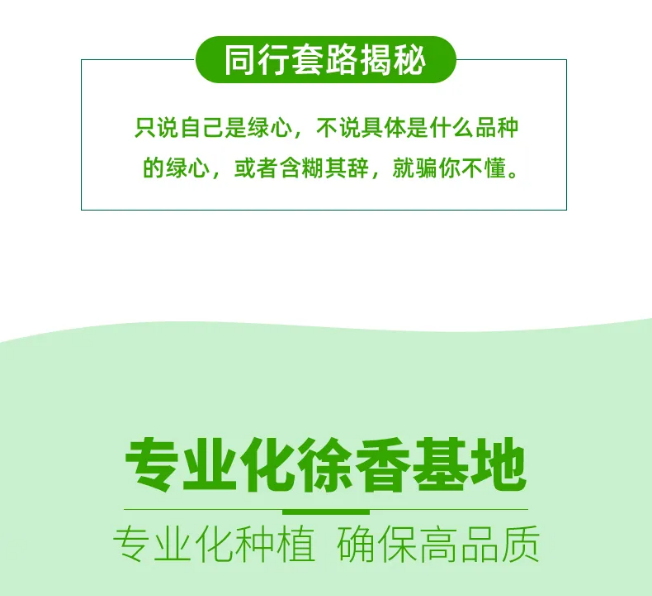 同行套路揭秘

只说自己是绿心，不说具体是什么品种的绿心，或者含糊其辞，就骗你不懂。

专业化徐香基地

专业化种植 确保高品质